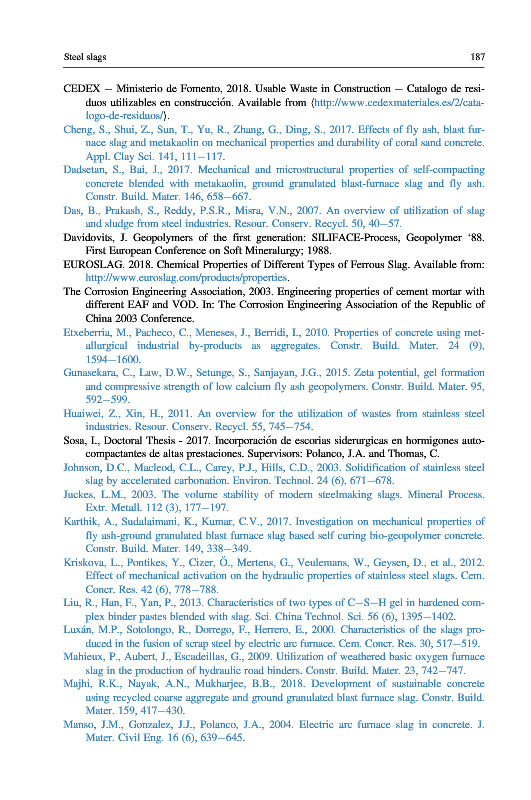 Steel slags 187

CEDEX – Ministerio de Fomento, 2018. Usable Waste in Construction – Catalogo de residuos utilizables en construcción. Available from ⟨http://www.cedexmateriales.es/2/catalogo-de-residuos/⟩.

Cheng, S., Shui, Z., Sun, T., Yu, R., Zhang, G., Ding, S., 2017. Effects of fly ash, blast furnace slag and metakaolin on mechanical properties and durability of coral sand concrete. Appl. Clay Sci. 141, 111–117.

Dadsetan, S., Bai, J., 2017. Mechanical and microstructural properties of self-compacting concrete blended with metakaolin, ground granulated blast-furnace slag and fly ash. Constr. Build. Mater. 146, 658–667.

Das, B., Prakash, S., Reddy, P.S.R., Misra, V.N., 2007. An overview of utilization of slag and sludge from steel industries. Resour. Conserv. Recycl. 50, 40–57.

Davidovits, J. Geopolymers of the first generation: SILIFACE-Process, Geopolymer '88. First European Conference on Soft Mineralurgy; 1988.

EUROSLAG. 2018. Chemical Properties of Different Types of Ferrous Slag. Available from: http://www.euroslag.com/products/properties.

The Corrosion Engineering Association, 2003. Engineering properties of cement mortar with different EAF and VOD. In: The Corrosion Engineering Association of the Republic of China 2003 Conference.

Etxeberria, M., Pacheco, C., Meneses, J., Berridi, I., 2010. Properties of concrete using metallurgical industrial by-products as aggregates. Constr. Build. Mater. 24 (9), 1594–1600.

Gunasekara, C., Law, D.W., Setunge, S., Sanjayan, J.G., 2015. Zeta potential, gel formation and compressive strength of low calcium fly ash geopolymers. Constr. Build. Mater. 95, 592–599.

Huaiwei, Z., Xin, H., 2011. An overview for the utilization of wastes from stainless steel industries. Resour. Conserv. Recycl. 55, 745–754.

Sosa, I., Doctoral Thesis - 2017. Incorporación de escorias siderurgicas en hormigones autocompactantes de altas prestaciones. Supervisors: Polanco, J.A. and Thomas, C.

Johnson, D.C., Macleod, C.L., Carey, P.J., Hills, C.D., 2003. Solidification of stainless steel slag by accelerated carbonation. Environ. Technol. 24 (6), 671–678.

Juckes, L.M., 2003. The volume stability of modern steelmaking slags. Mineral Process. Extr. Metall. 112 (3), 177–197.

Karthik, A., Sudalaimani, K., Kumar, C.V., 2017. Investigation on mechanical properties of fly ash-ground granulated blast furnace slag based self curing bio-geopolymer concrete. Constr. Build. Mater. 149, 338–349.

Kriskova, L., Pontikes, Y., Cizer, Ö., Mertens, G., Veulemans, W., Geysen, D., et al., 2012. Effect of mechanical activation on the hydraulic properties of stainless steel slags. Cem. Concr. Res. 42 (6), 778–788.

Liu, R., Han, F., Yan, P., 2013. Characteristics of two types of C–S–H gel in hardened complex binder pastes blended with slag. Sci. China Technol. Sci. 56 (6), 1395–1402.

Luxán, M.P., Sotolongo, R., Dorrego, F., Herrero, E., 2000. Characteristics of the slags produced in the fusion of scrap steel by electric arc furnace. Cem. Concr. Res. 30, 517–519.

Mahieux, P., Aubert, J., Escadeillas, G., 2009. Utilization of weathered basic oxygen furnace slag in the production of hydraulic road binders. Constr. Build. Mater. 23, 742–747.

Majhi, R.K., Nayak, A.N., Mukharjee, B.B., 2018. Development of sustainable concrete using recycled coarse aggregate and ground granulated blast furnace slag. Constr. Build. Mater. 159, 417–430.

Manso, J.M., Gonzalez, J.J., Polanco, J.A., 2004. Electric arc furnace slag in concrete. J. Mater. Civil Eng. 16 (6), 639–645.